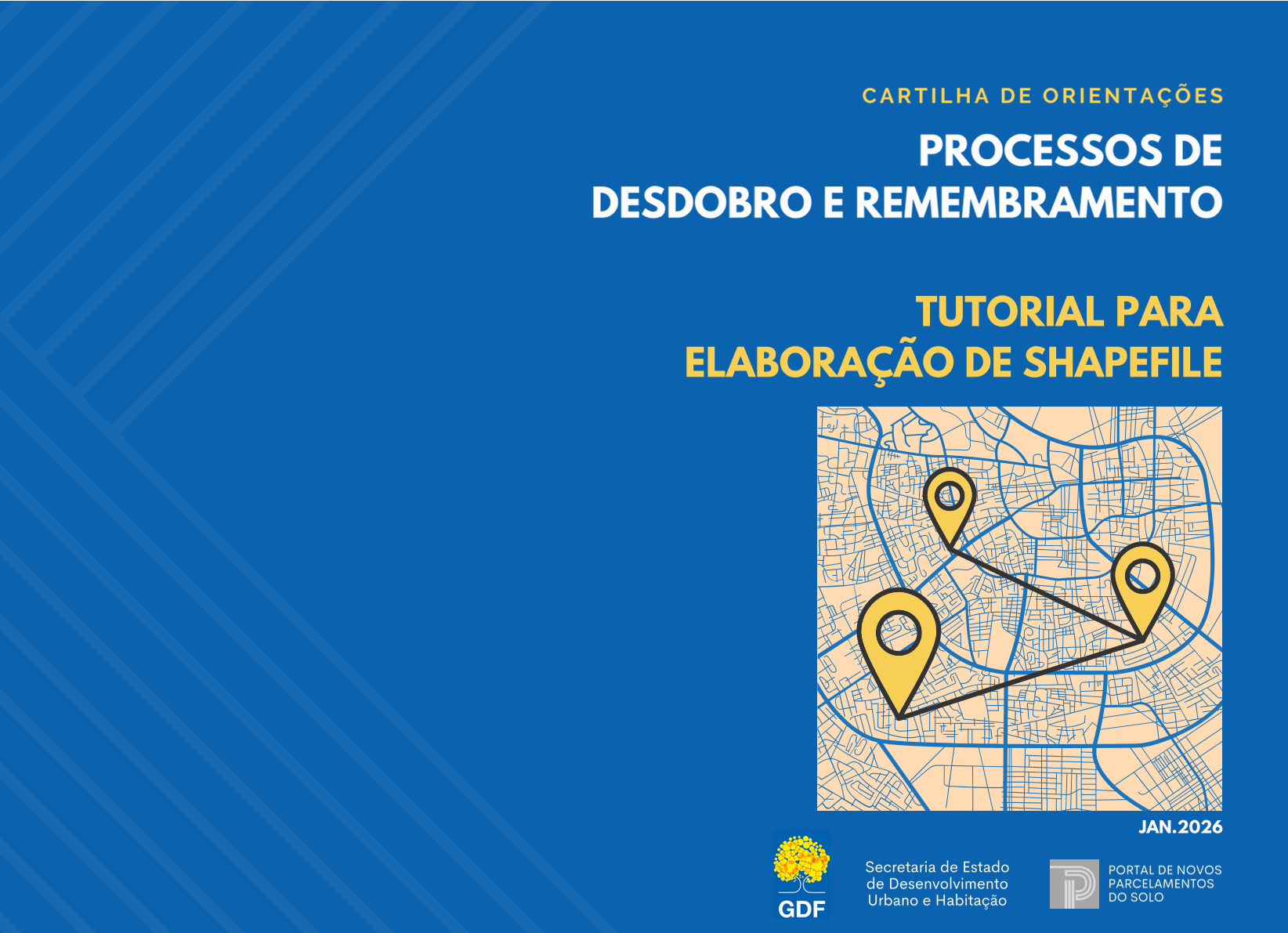 CARTILHA DE ORIENTAÇÕES

PROCESSOS DE DESDOBRO E REMEMBRAMENTO

TUTORIAL PARA ELABORAÇÃO DE SHAPEFILE

JAN.2026

GDF

Secretaria de Estado de Desenvolvimento Urbano e Habitação

PORTAL DE NOVOS PARCELAMENTOS DO SOLO